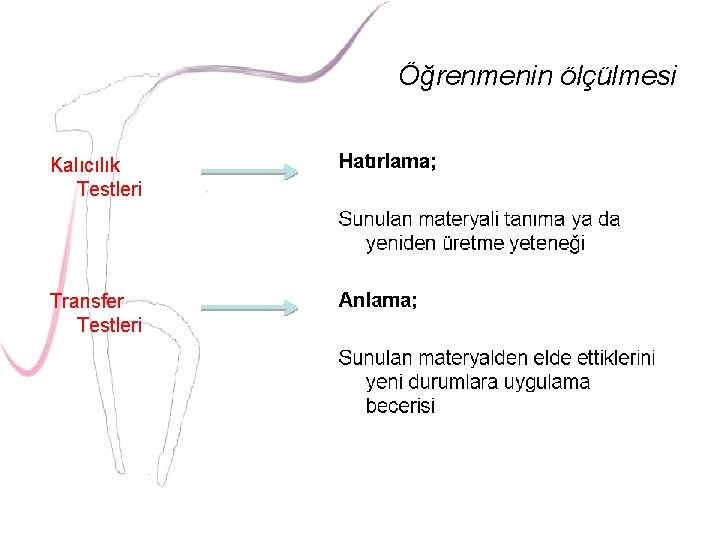 Öğrenmenin ölçülmesi

Kalıcılık Testleri

Hatırlama;

Sunulan materyali tanıma ya da yeniden üretme yeteneği

Transfer Testleri

Anlama;

Sunulan materyalden elde ettiklerini yeni durumlara uygulama becerisi